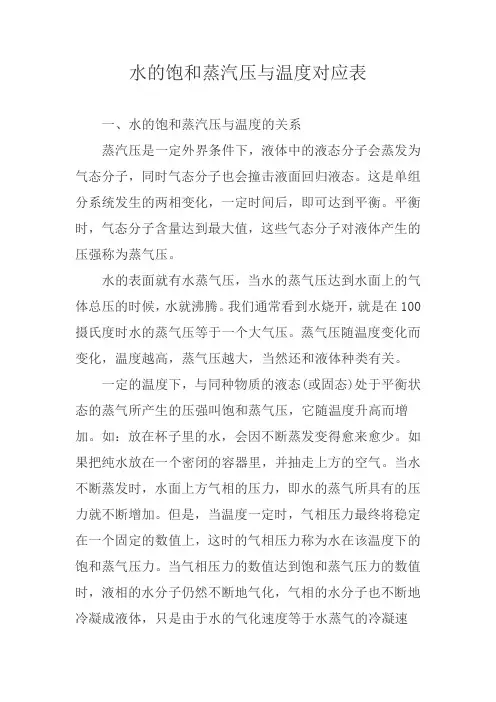 水的饱和蒸汽压与温度对应表

一、水的饱和蒸汽压与温度的关系

蒸汽压是一定外界条件下，液体中的液态分子会蒸发为气态分子，同时气态分子也会撞击液面回归液态。这是单组分系统发生的两相变化，一定时间后，即可达到平衡。平衡时，气态分子含量达到最大值，这些气态分子对液体产生的压强称为蒸气压。

水的表面就有水蒸气压，当水的蒸气压达到水面上的气体总压的时候，水就沸腾。我们通常看到水烧开，就是在100摄氏度时水的蒸气压等于一个大气压。蒸气压随温度变化而变化，温度越高，蒸气压越大，当然还和液体种类有关。

一定的温度下，与同种物质的液态(或固态)处于平衡状态的蒸气所产生的压强叫饱和蒸气压，它随温度升高而增加。如：放在杯子里的水，会因不断蒸发变得愈来愈少。如果把纯水放在一个密闭的容器里，并抽走上方的空气。当水不断蒸发时，水面上方气相的压力，即水的蒸气所具有的压力就不断增加。但是，当温度一定时，气相压力最终将稳定在一个固定的数值上，这时的气相压力称为水在该温度下的饱和蒸气压力。当气相压力的数值达到饱和蒸气压力的数值时，液相的水分子仍然不断地气化，气相的水分子也不断地冷凝成液体，只是由于水的气化速度等于水蒸气的冷凝速